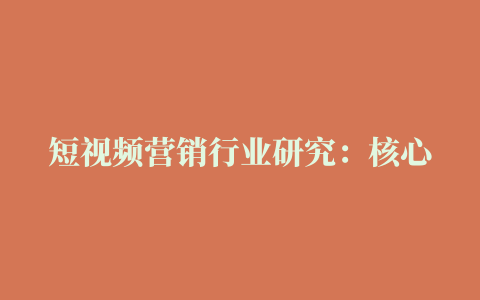 短视频营销行业研究：核心